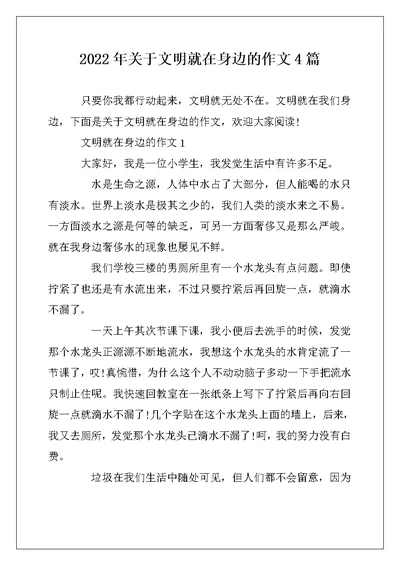 2022年关于文明就在身边的作文4篇

只要你我都行动起来，文明就无处不在。文明就在我们身边，下面是关于文明就在身边的作文，欢迎大家阅读！

文明就在身边的作文1

大家好，我是一位小学生，我发觉生活中有许多不足。

水是生命之源，人体中水占了大部分，但人能喝的水只有淡水。世界上淡水是极其之少的，我们人类的淡水来之不易。一方面淡水之源是何等的缺乏，可另一方面奢侈又是那么严峻。就在我身边奢侈水的现象也屡见不鲜。

我们学校三楼的男厕所里有一个水龙头有点问题。即使拧紧了也还是有水流出来，不过只要拧紧后再回旋一点，就滴水不漏了。

一天上午其次节课下课，我小便后去洗手的时候，发觉那个水龙头正源源不断地流水，我想这个水龙头的水肯定流了一节课了，哎!真惋惜，为什么这个人不动动脑子多动一下手把流水只制止住呢。我快速回教室在一张纸条上写下了拧紧后再向右回旋一点就滴水不漏了!几个字贴在这个水龙头上面的墙上，后来，我又去厕所，发觉那个水龙头已滴水不漏了!呵，我的努力没有白费。

垃圾在我们生活中随处可见，但人们都不会留意，因为